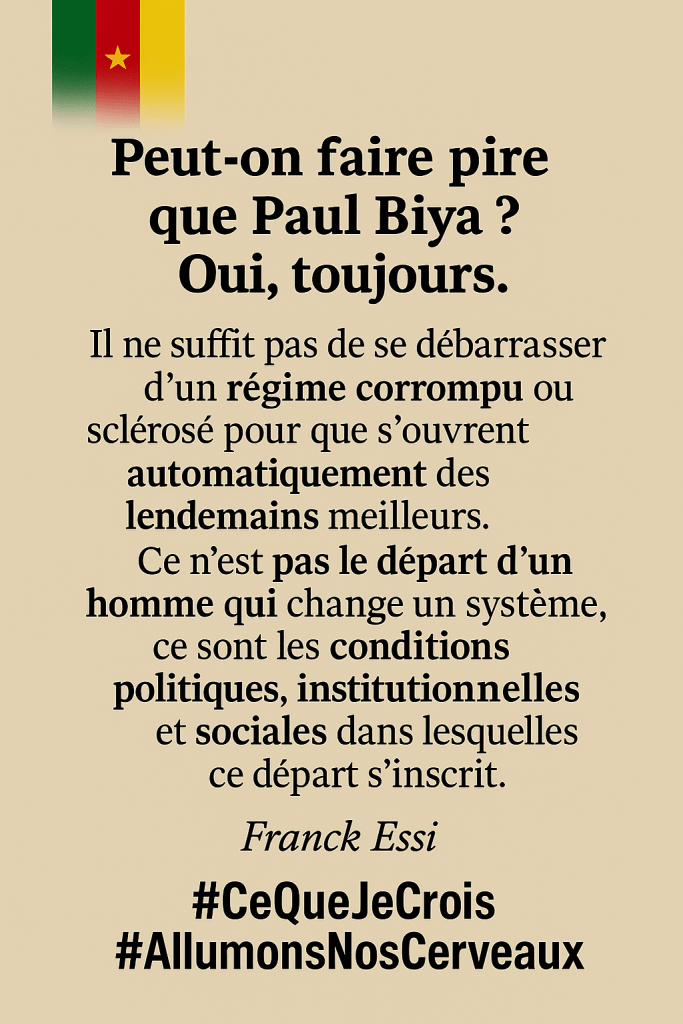 Peut-on faire pire que Paul Biya ? Oui, toujours.

Il ne suffit pas de se débarrasser d'un régime corrompu ou sclérosé pour que s'ouvrent automatiquement des lendemains meilleurs. Ce n'est pas le départ d'un homme qui change un système, ce sont les conditions politiques, institutionnelles et sociales dans lesquelles ce départ s'inscrit.

Franck Essi

#CeQueJeCrois
#AllumonsNosCerveaux